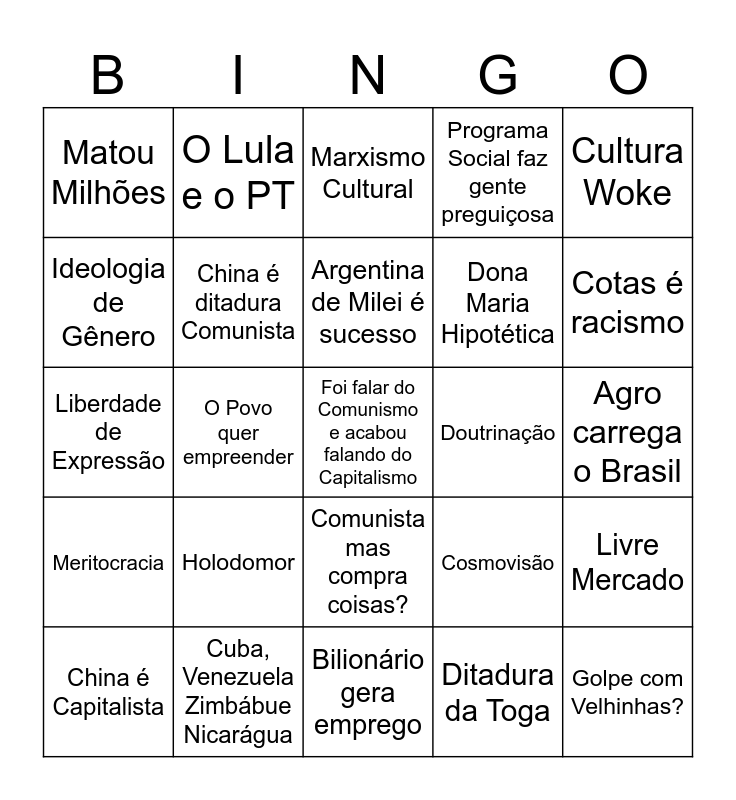 | B | I | N | G | O |
|---|---|---|---|---|
| Matou Milhões | O Lula e o PT | Marxismo Cultural | Programa Social faz gente preguiçosa | Cultura Woke |
| Ideologia de Gênero | China é ditadura Comunista | Argentina de Milei é sucesso | Dona Maria Hipotética | Cotas é racismo |
| Liberdade de Expressão | O Povo quer empreender | Foi falar do Comunismo e acabou falando do Capitalismo | Doutrinação | Agro carrega o Brasil |
| Meritocracia | Holodomor | Comunista mas compra coisas? | Cosmovisão | Livre Mercado |
| China é Capitalista | Cuba, Venezuela Zimbábue Nicarágua | Bilionário gera emprego | Ditadura da Toga | Golpe com Velhinhas? |